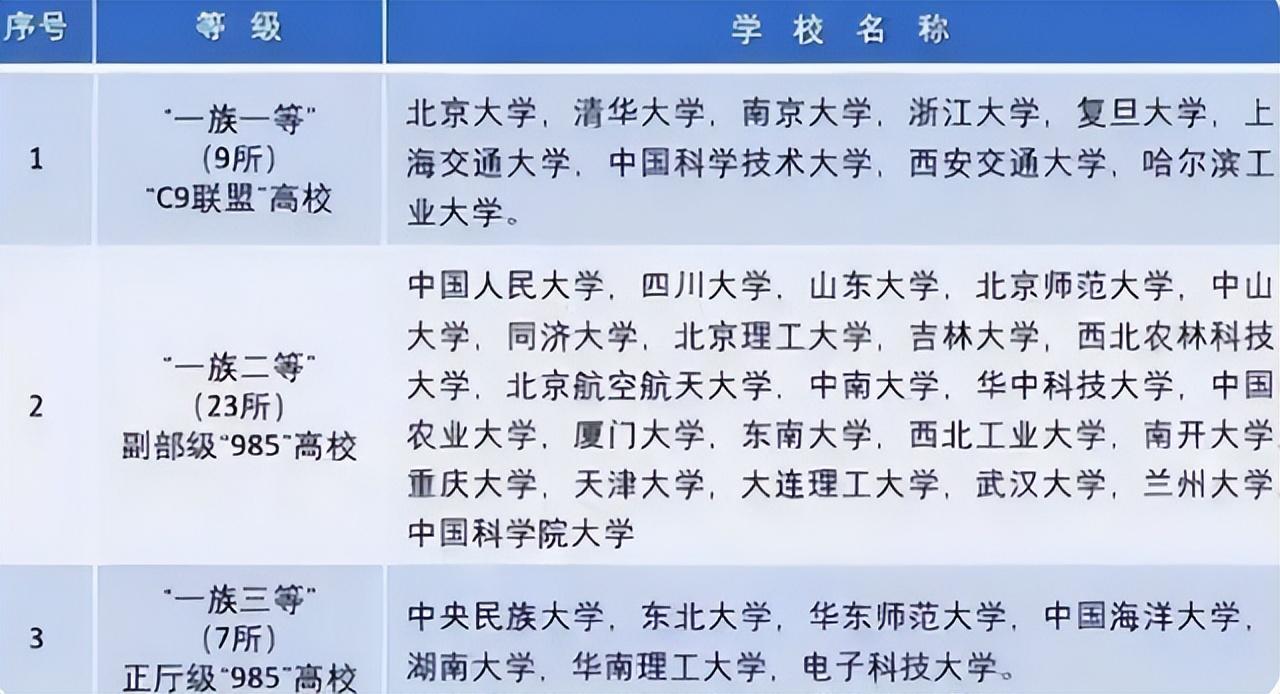 | 序号 | 等级 | 学校名称 |
|---|---|---|
| 1 | “一族一等”(9所)“C9联盟”高校 | 北京大学，清华大学，南京大学，浙江大学，复旦大学，上海交通大学，中国科学技术大学，西安交通大学，哈尔滨工业大学。 |
| 2 | “一族二等”(23所)副部级“985”高校 | 中国人民大学，四川大学，山东大学，北京师范大学，中山大学，同济大学，北京理工大学，吉林大学，西北农林科技大学，北京航空航天大学，中南大学，华中科技大学，中国农业大学，厦门大学，东南大学，西北工业大学，南开大学，重庆大学，天津大学，大连理工大学，武汉大学，兰州大学，中国科学院大学 |
| 3 | “一族三等”(7所)正厅级“985”高校 | 中央民族大学，东北大学，华东师范大学，中国海洋大学，湖南大学，华南理工大学，电子科技大学。 |